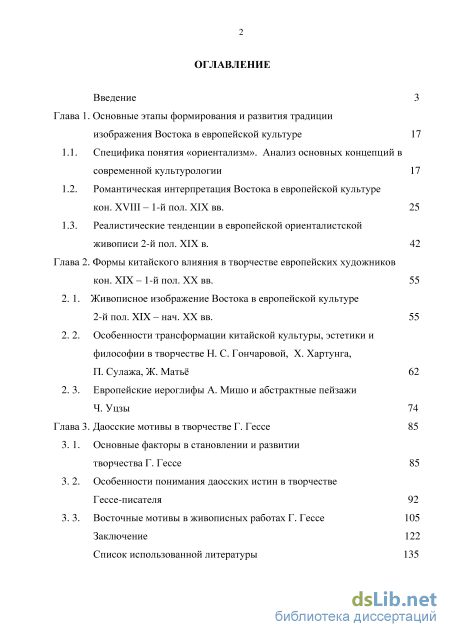 2

ОГЛАВЛЕНИЕ

Введение 3

Глава 1. Основные этапы формирования и развития традиции изображения Востока в европейской культуре 17

1.1. Специфика понятия «ориентализм». Анализ основных концепций в современной культурологии 17

1.2. Романтическая интерпретация Востока в европейской культуре кон. XVIII – 1-й пол. XIX вв. 25

1.3. Реалистические тенденции в европейской ориенталистской живописи 2-й пол. XIX в. 42

Глава 2. Формы китайского влияния в творчестве европейских художников кон. XIX – 1-й пол. XX вв. 55

2. 1. Живописное изображение Востока в европейской культуре 2-й пол. XIX – нач. XX вв. 55

2. 2. Особенности трансформации китайской культуры, эстетики и философии в творчестве Н. С. Гончаровой, Х. Хартунга, П. Сулажа, Ж. Матьё 62

2. 3. Европейские иероглифы А. Мишо и абстрактные пейзажи Ч. Уцзы 74

Глава 3. Даосские мотивы в творчестве Г. Гессе 85

3. 1. Основные факторы в становлении и развитии творчества Г. Гессе 85

3. 2. Особенности понимания даосских истин в творчестве Гессе-писателя 92

3. 3. Восточные мотивы в живописных работах Г. Гессе 105

Заключение 122

Список использованной литературы 135

dsLib.net
библиотека диссертаций